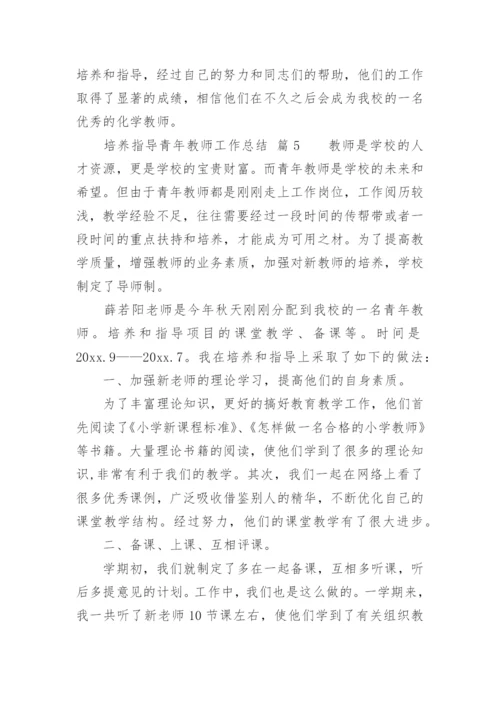 培养和指导，经过自己的努力和同志们的帮助，他们的工作取得了显著的成绩，相信他们在不久之后会成为我校的一名优秀的化学教师。

培养指导青年教师工作总结 篇5　　教师是学校的人才资源，更是学校的宝贵财富。而青年教师是学校的未来和希望。但由于青年教师都是刚刚走上工作岗位，工作阅历较浅，教学经验不足，往往需要经过一段时间的传帮带或者一段时间的重点扶持和培养，才能成为可用之材。为了提高教学质量，增强教师的业务素质，加强对新教师的培养，学校制定了导师制。

薛若阳老师是今年秋天刚刚分配到我校的一名青年教师。培养和指导项目的课堂教学、备课等。时间是20xx.9——20xx.7。我在培养和指导上采取了如下的做法：

一、加强新老师的理论学习，提高他们的自身素质。

为了丰富理论知识，更好的搞好教育教学工作，他们首先阅读了《小学新课程标准》、《怎样做一名合格的小学教师》等书籍。大量理论书籍的阅读，使他们学到了很多的理论知识,非常有利于我们的教学。其次，我们一起在网络上看了很多优秀课例，广泛吸收借鉴别人的精华，不断优化自己的课堂教学结构。经过努力，他们的课堂教学有了很大进步。

二、备课、上课、互相评课。

学期初，我们就制定了多在一起备课，互相多听课，听后多提意见的计划。工作中，我们也是这么做的。一学期来，我一共听了新老师10节课左右，使他们学到了有关组织教